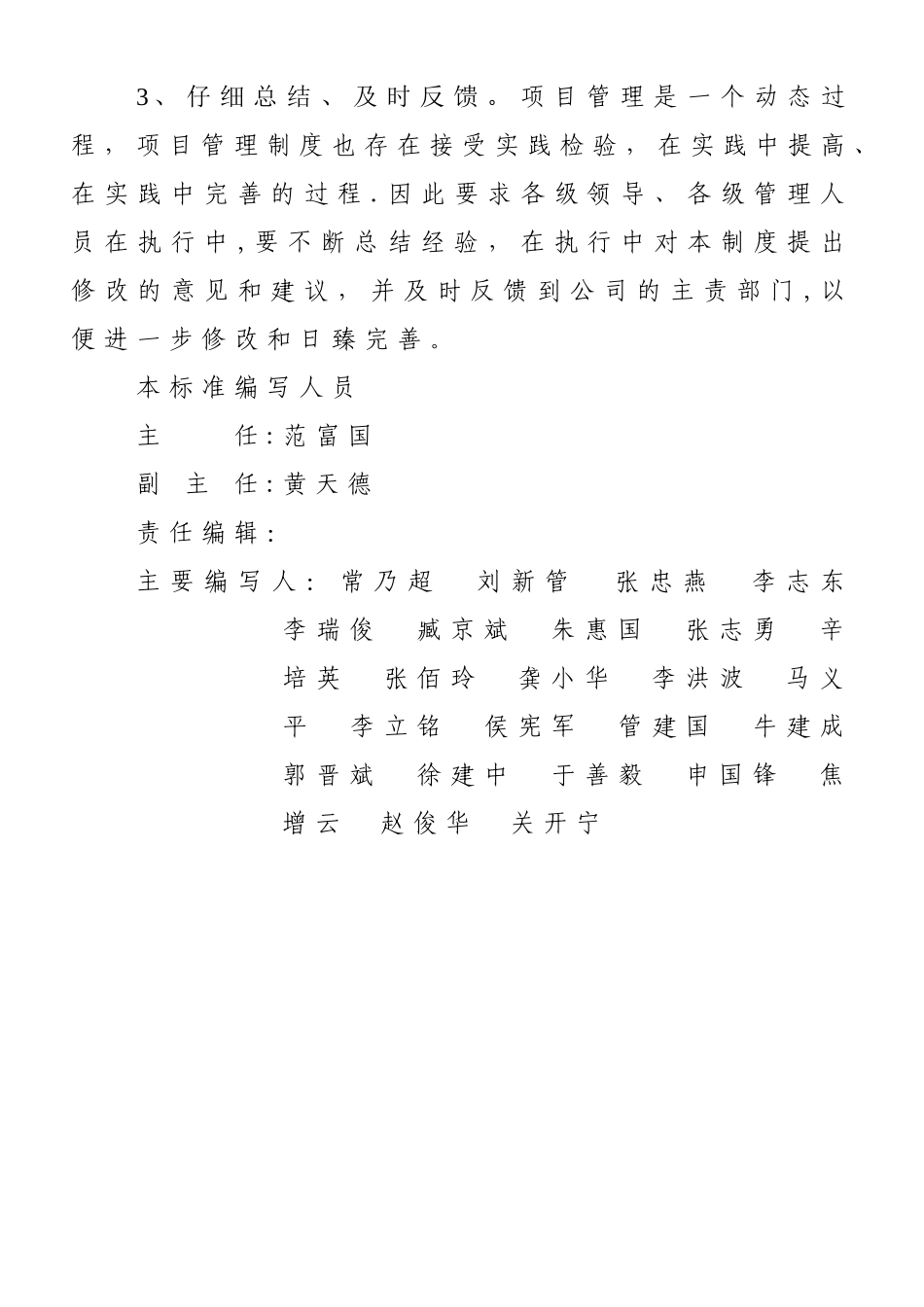 3、仔细总结、及时反馈。项目管理是一个动态过程，项目管理制度也存在接受实践检验，在实践中提高、在实践中完善的过程.因此要求各级领导、各级管理人员在执行中,要不断总结经验，在执行中对本制度提出修改的意见和建议，并及时反馈到公司的主责部门,以便进一步修改和日臻完善。

本标准编写人员

主　　任:范富国

副 主 任:黄天德

责任编辑:

主要编写人: 常乃超　刘新管　张忠燕　李志东　李瑞俊　臧京斌　朱惠国　张志勇　辛培英　张佰玲　龚小华　李洪波　马义平　李立铭　侯宪军　管建国　牛建成　郭晋斌　徐建中　于善毅　申国锋　焦增云　赵俊华　关开宁